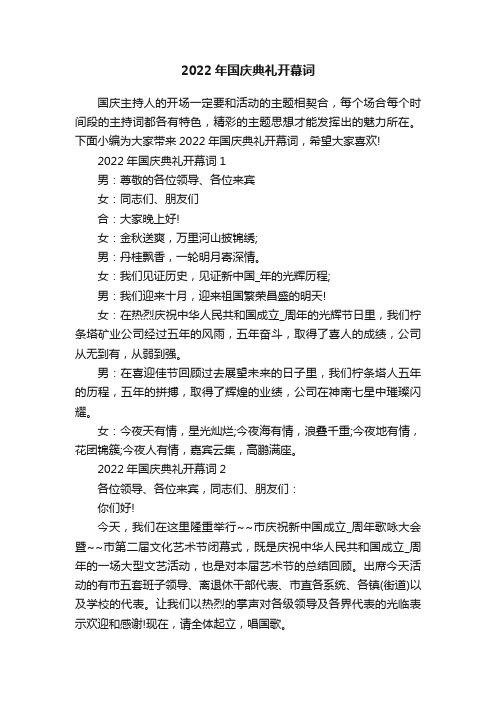 2022 年国庆典礼开幕词

国庆主持人的开场一定要和活动的主题相契合，每个场合每个时间段的主持词都各有特色，精彩的主题思想才能发挥出的魅力所在。下面小编为大家带来 2022 年国庆典礼开幕词，希望大家喜欢!

2022 年国庆典礼开幕词 1

男：尊敬的各位领导、各位来宾

女：同志们、朋友们

合：大家晚上好!

女：金秋送爽，万里河山披锦绣;

男：丹桂飘香，一轮明月寄深情。

女：我们见证历史，见证新中国_年的光辉历程;

男：我们迎来十月，迎来祖国繁荣昌盛的明天!

女：在热烈庆祝中华人民共和国成立_周年的光辉节日里，我们柠条塔矿业公司经过五年的风雨，五年奋斗，取得了喜人的成绩，公司从无到有，从弱到强。

男：在喜迎佳节回顾过去展望未来的日子里，我们柠条塔人五年的历程，五年的拼搏，取得了辉煌的业绩，公司在神南七星中璀璨闪耀。

女：今夜天有情，星光灿烂;今夜海有情，浪叠千重;今夜地有情，花团锦簇;今夜人有情，嘉宾云集，高朋满座。

2022 年国庆典礼开幕词 2

各位领导、各位来宾，同志们、朋友们：

你们好!

今天，我们在这里隆重举行~~市庆祝新中国成立_周年歌咏大会暨~~市第二届文化艺术节闭幕式，既是庆祝中华人民共和国成立_周年的一场大型文艺活动，也是对本届艺术节的总结回顾。出席今天活动的有市五套班子领导、离退休干部代表、市直各系统、各镇(街道)以及学校的代表。让我们以热烈的掌声对各级领导及各界代表的光临表示欢迎和感谢!现在，请全体起立，唱国歌。